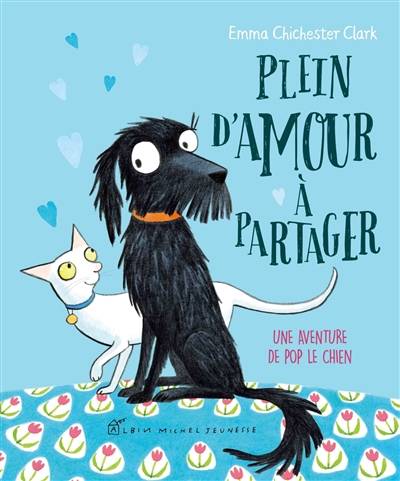 Emma Chichester Clark

PLEIN D'AMOUR À PARTAGER

UNE AVENTURE DE POP LE CHIEN

ALBIN MICHEL JEUNESSE